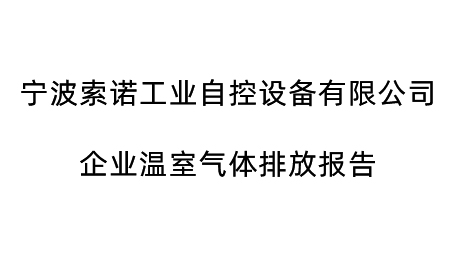 宁波索诺工业自控设备有限公司

企业温室气体排放报告